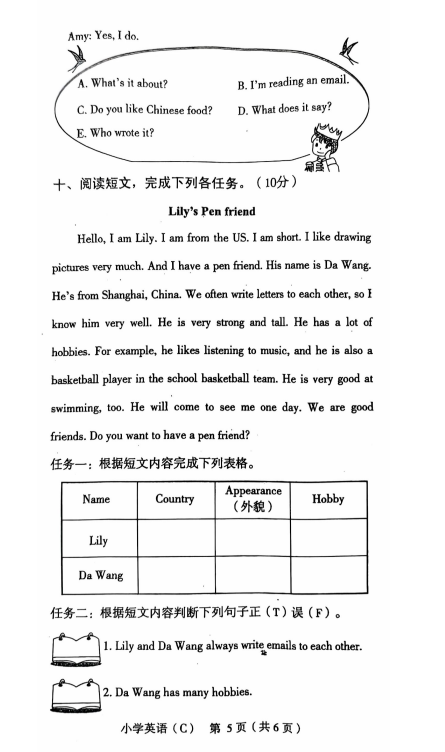 Amy: Yes, I do.

A. What's it about?
B. I'm reading an email.
C. Do you like Chinese food?
D. What does it say?
E. Who wrote it?

十、阅读短文，完成下列各任务。（10分）

Lily's Pen friend

Hello, I am Lily. I am from the US. I am short. I like drawing pictures very much. And I have a pen friend. His name is Da Wang. He's from Shanghai, China. We often write letters to each other, so I know him very well. He is very strong and tall. He has a lot of hobbies. For example, he likes listening to music, and he is also a basketball player in the school basketball team. He is very good at swimming, too. He will come to see me one day. We are good friends. Do you want to have a pen friend?

任务一：根据短文内容完成下列表格。

| Name | Country | Appearance（外貌） | Hobby |
|---|---|---|---|
| Lily | | | |
| Da Wang | | | |

任务二：根据短文内容判断下列句子正（T）误（F）。

1. Lily and Da Wang always write emails to each other.

2. Da Wang has many hobbies.

小学英语（C） 第 5 页（共 6 页）